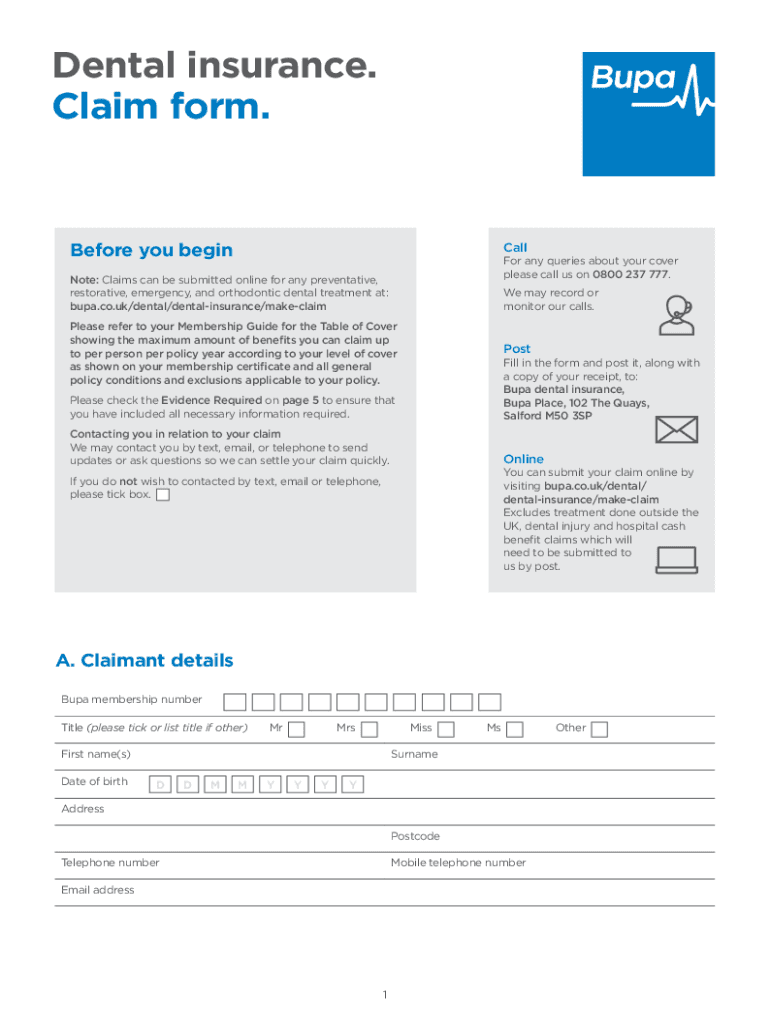 Dental insurance.
Claim form.

Bupa

Before you begin

Note: Claims can be submitted online for any preventative, restorative, emergency, and orthodontic dental treatment at: bupa.co.uk/dental/dental-insurance/make-claim

Please refer to your Membership Guide for the Table of Cover showing the maximum amount of benefits you can claim up to per person per policy year according to your level of cover as shown on your membership certificate and all general policy conditions and exclusions applicable to your policy.

Please check the Evidence Required on page 5 to ensure that you have included all necessary information required.

Contacting you in relation to your claim
We may contact you by text, email, or telephone to send updates or ask questions so we can settle your claim quickly.

If you do not wish to contacted by text, email or telephone, please tick box.

Call
For any queries about your cover please call us on 0800 237 777.

We may record or monitor our calls.

Post
Fill in the form and post it, along with a copy of your receipt, to:
Bupa dental insurance,
Bupa Place, 102 The Quays,
Salford M50 3SP

Online
You can submit your claim online by visiting bupa.co.uk/dental/dental-insurance/make-claim
Excludes treatment done outside the UK, dental injury and hospital cash benefit claims which will need to be submitted to us by post.

A. Claimant details

Bupa membership number

Title (please tick or list title if other) Mr Mrs Miss Ms Other

First name(s) Surname

Date of birth D D M M Y Y Y Y

Address

Postcode

Telephone number Mobile telephone number

Email address

1